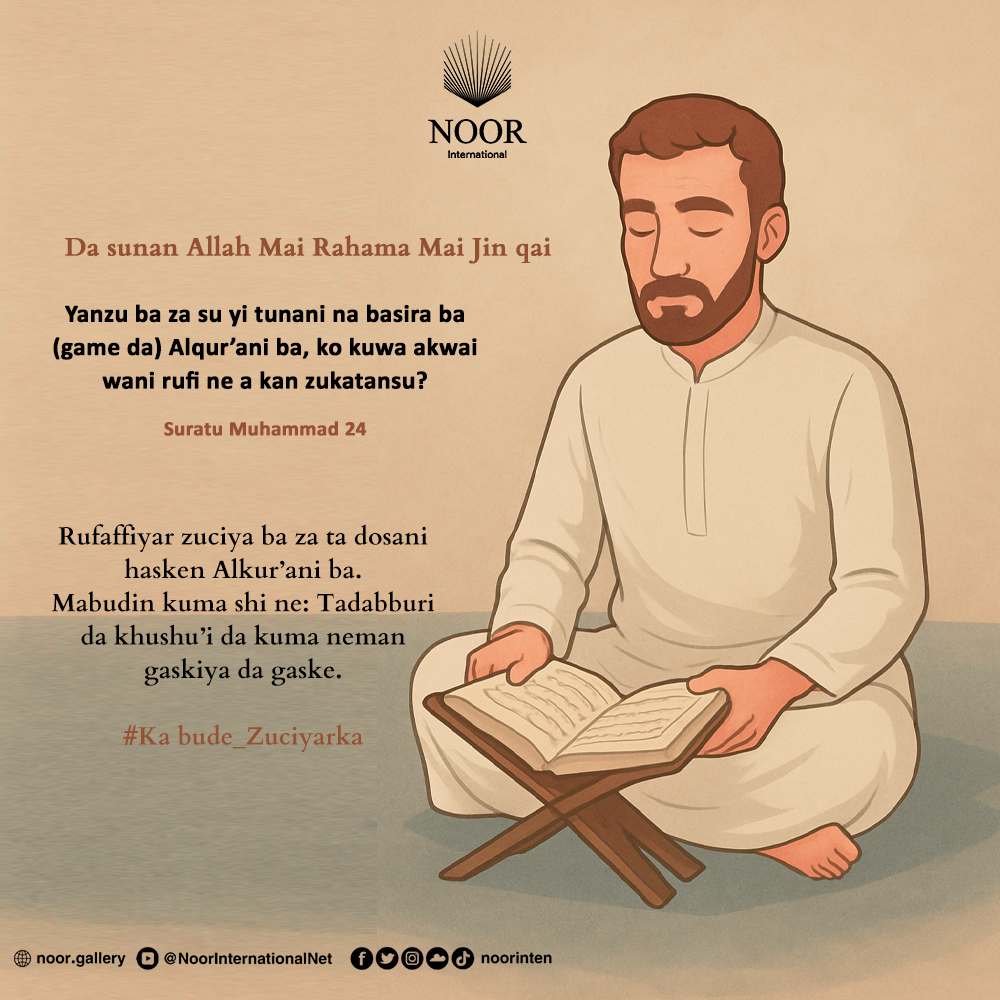 NOOR
International

Da sunan Allah Mai Rahama Mai Jin qai

Yanzu ba za su yi tunani na basira ba (game da) Alqur'ani ba, ko kuwa akwai wani rufi ne a kan zukatansu?

Suratu Muhammad 24

Rufaffiyar zuciya ba za ta dosani hasken Alkur'ani ba. Mabudin kuma shi ne: Tadabburi da khushu'i da kuma neman gaskiya da gaske.

#Ka bude_Zuciyarka

noor.gallery @NoorInternationalNet noorinten